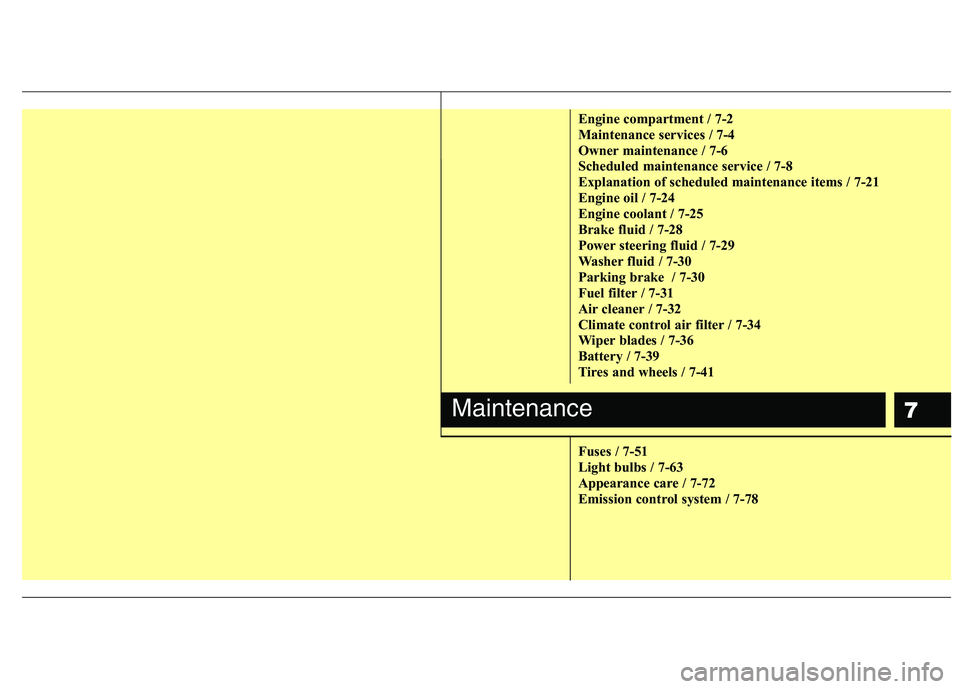 Engine compartment / 7-2
Maintenance services / 7-4
Owner maintenance / 7-6
Scheduled maintenance service / 7-8
Explanation of scheduled maintenance items / 7-21
Engine oil / 7-24
Engine coolant / 7-25
Brake fluid / 7-28
Power steering fluid / 7-29
Washer fluid / 7-30
Parking brake  / 7-30
Fuel filter / 7-31
Air cleaner / 7-32
Climate control air filter / 7-34
Wiper blades / 7-36
Battery / 7-39
Tires and wheels / 7-41

Maintenance

7

Fuses / 7-51
Light bulbs / 7-63
Appearance care / 7-72
Emission control system / 7-78

carmanualsonline.info